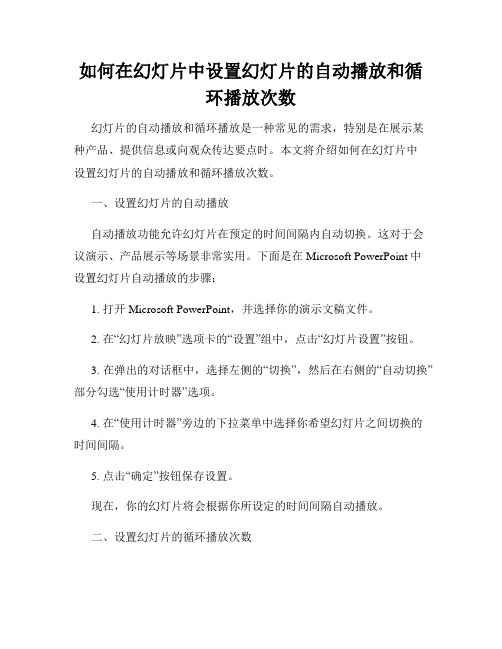 如何在幻灯片中设置幻灯片的自动播放和循环播放次数

幻灯片的自动播放和循环播放是一种常见的需求，特别是在展示某种产品、提供信息或向观众传达要点时。本文将介绍如何在幻灯片中设置幻灯片的自动播放和循环播放次数。

一、设置幻灯片的自动播放

自动播放功能允许幻灯片在预定的时间间隔内自动切换。这对于会议演示、产品展示等场景非常实用。下面是在 Microsoft PowerPoint 中设置幻灯片自动播放的步骤：

1. 打开 Microsoft PowerPoint，并选择你的演示文稿文件。

2. 在“幻灯片放映”选项卡的“设置”组中，点击“幻灯片设置”按钮。

3. 在弹出的对话框中，选择左侧的“切换”，然后在右侧的“自动切换”部分勾选“使用计时器”选项。

4. 在“使用计时器”旁边的下拉菜单中选择你希望幻灯片之间切换的时间间隔。

5. 点击“确定”按钮保存设置。

现在，你的幻灯片将会根据你所设定的时间间隔自动播放。

二、设置幻灯片的循环播放次数